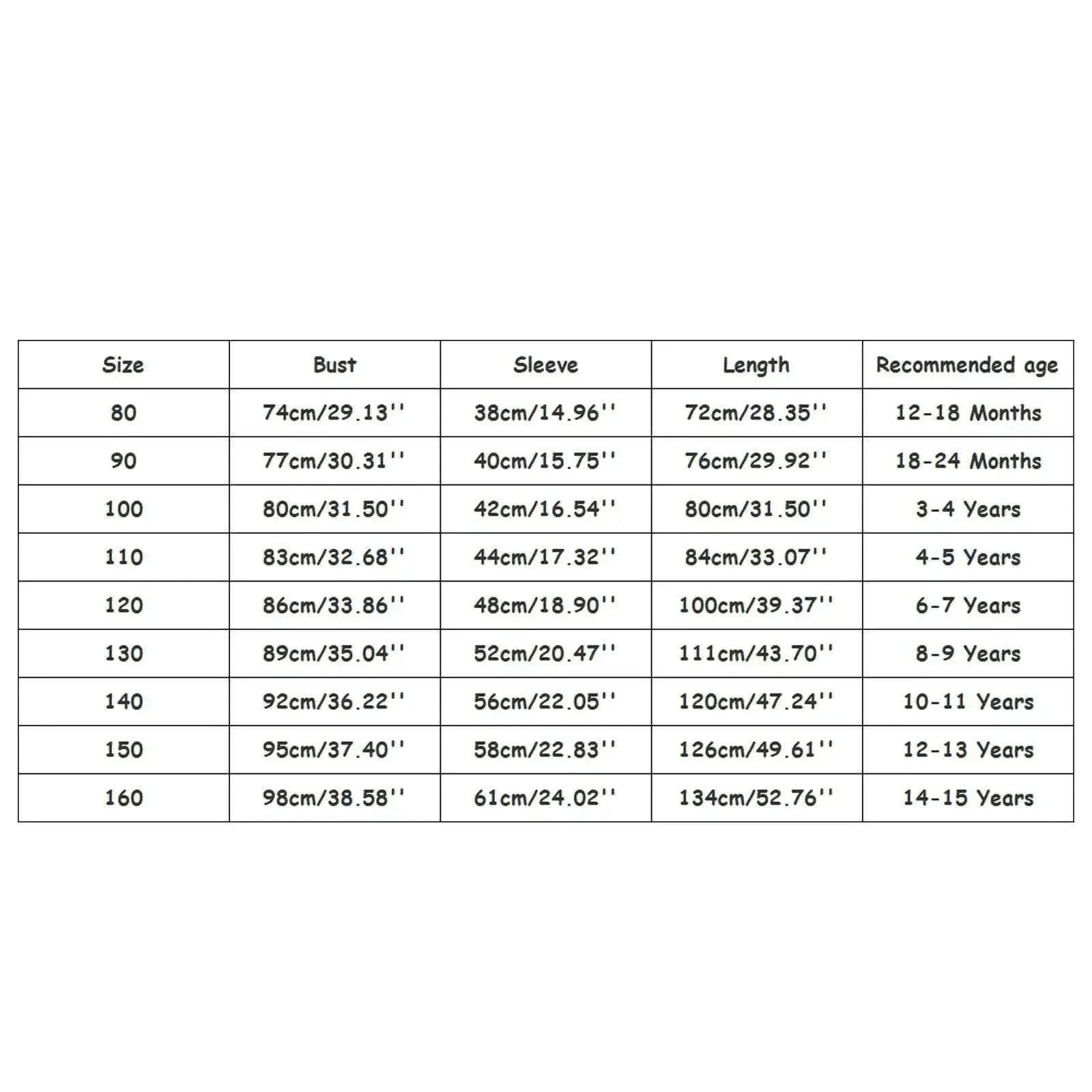 | Size | Bust | Sleeve | Length | Recommended age |
|---|---|---|---|---|
| 80 | 74cm/29.13'' | 38cm/14.96'' | 72cm/28.35'' | 12-18 Months |
| 90 | 77cm/30.31'' | 40cm/15.75'' | 76cm/29.92'' | 18-24 Months |
| 100 | 80cm/31.50'' | 42cm/16.54'' | 80cm/31.50'' | 3-4 Years |
| 110 | 83cm/32.68'' | 44cm/17.32'' | 84cm/33.07'' | 4-5 Years |
| 120 | 86cm/33.86'' | 48cm/18.90'' | 100cm/39.37'' | 6-7 Years |
| 130 | 89cm/35.04'' | 52cm/20.47'' | 111cm/43.70'' | 8-9 Years |
| 140 | 92cm/36.22'' | 56cm/22.05'' | 120cm/47.24'' | 10-11 Years |
| 150 | 95cm/37.40'' | 58cm/22.83'' | 126cm/49.61'' | 12-13 Years |
| 160 | 98cm/38.58'' | 61cm/24.02'' | 134cm/52.76'' | 14-15 Years |